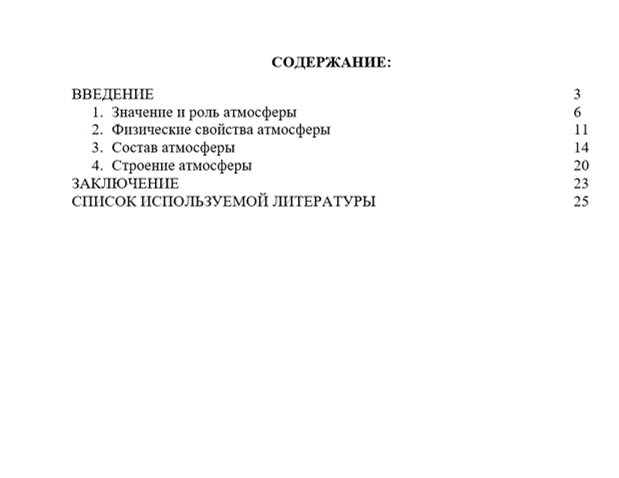 СОДЕРЖАНИЕ:

ВВЕДЕНИЕ 3
1. Значение и роль атмосферы 6
2. Физические свойства атмосферы 11
3. Состав атмосферы 14
4. Строение атмосферы 20
ЗАКЛЮЧЕНИЕ 23
СПИСОК ИСПОЛЬЗУЕМОЙ ЛИТЕРАТУРЫ 25